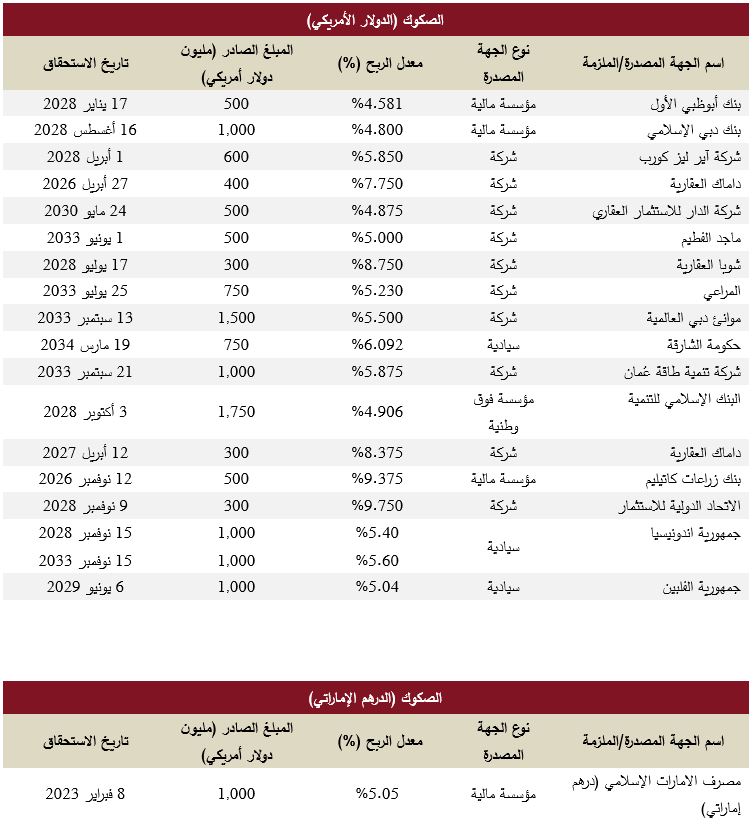 الصكوك (الدولار الأمريكي)

| اسم الجهة المصدرة/الملزمة | نوع الجهة المصدرة | معدل الربح (%) | المبلغ الصادر (مليون دولار أمريكي) | تاريخ الاستحقاق |
|---|---|---|---|---|
| بنك أبوظبي الأول | مؤسسة مالية | %4.581 | 500 | 17 يناير 2028 |
| بنك دبي الإسلامي | مؤسسة مالية | %4.800 | 1,000 | 16 أغسطس 2028 |
| شركة آير ليز كورب | شركة | %5.850 | 600 | 1 أبريل 2028 |
| داماك العقارية | شركة | %7.750 | 400 | 27 أبريل 2026 |
| شركة الدار للاستثمار العقاري | شركة | %4.875 | 500 | 24 مايو 2030 |
| ماجد الفطيم | شركة | %5.000 | 500 | 1 يونيو 2033 |
| شوبا العقارية | شركة | %8.750 | 300 | 17 يوليو 2028 |
| المراعي | شركة | %5.230 | 750 | 25 يوليو 2033 |
| موانئ دبي العالمية | شركة | %5.500 | 1,500 | 13 سبتمبر 2033 |
| حكومة الشارقة | سيادية | %6.092 | 750 | 19 مارس 2034 |
| شركة تنمية طاقة عُمان | شركة | %5.875 | 1,000 | 21 سبتمبر 2033 |
| البنك الإسلامي للتنمية | مؤسسة فوق وطنية | %4.906 | 1,750 | 3 أكتوبر 2028 |
| داماك العقارية | شركة | %8.375 | 300 | 12 أبريل 2027 |
| بنك زراعات كاتيليم | مؤسسة مالية | %9.375 | 500 | 12 نوفمبر 2026 |
| الاتحاد الدولية للاستثمار | شركة | %9.750 | 300 | 9 نوفمبر 2028 |
| جمهورية اندونيسيا | سيادية | %5.40 | 1,000 | 15 نوفمبر 2028 |
| | | %5.60 | 1,000 | 15 نوفمبر 2033 |
| جمهورية الفلبين | سيادية | %5.04 | 1,000 | 6 يونيو 2029 |

الصكوك (الدرهم الإماراتي)

| اسم الجهة المصدرة/الملزمة | نوع الجهة المصدرة | معدل الربح (%) | المبلغ الصادر (مليون دولار أمريكي) | تاريخ الاستحقاق |
|---|---|---|---|---|
| مصرف الامارات الإسلامي (درهم إماراتي) | مؤسسة مالية | %5.05 | 1,000 | 8 فبراير 2023 |